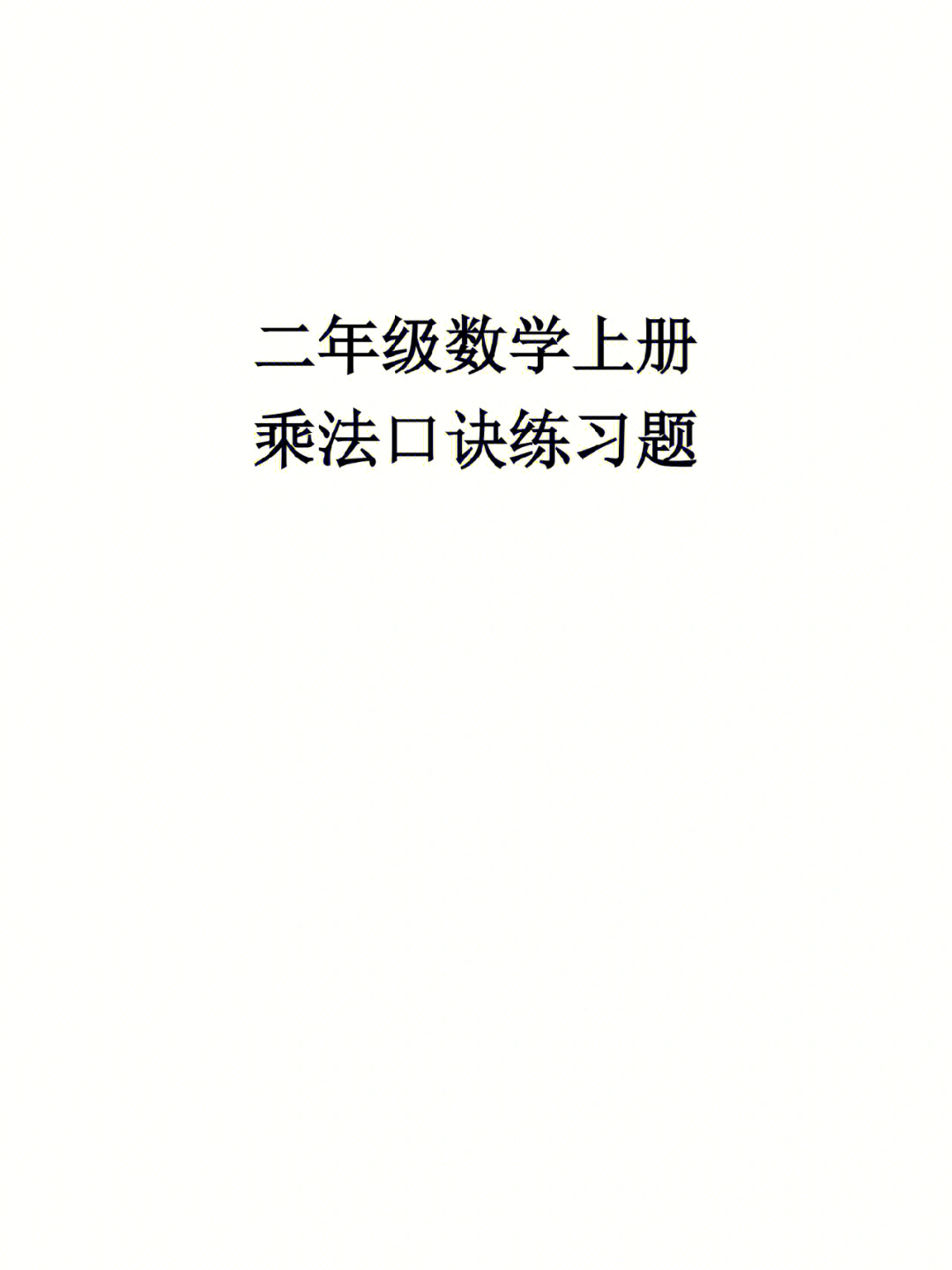 二年级数学上册
乘法口诀练习题